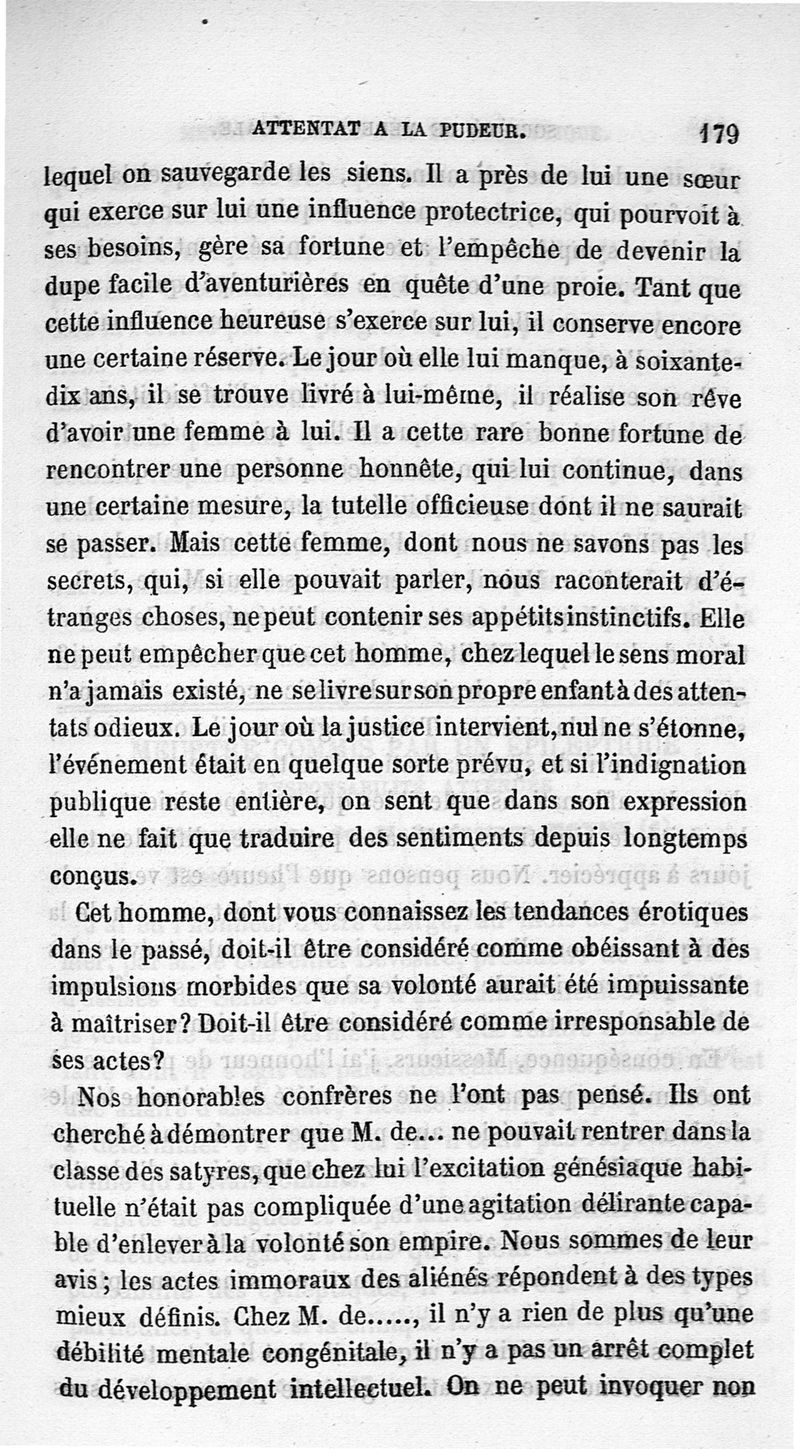 ATTENTAT A LA PUDEUR. 179

lequel on sauvegarde les siens. Il a près de lui une sœur qui exerce sur lui une influence protectrice, qui pourvoit à ses besoins, gère sa fortune et l'empêche de devenir la dupe facile d'aventurières en quête d'une proie. Tant que cette influence heureuse s'exerce sur lui, il conserve encore une certaine réserve. Le jour où elle lui manque, à soixante-dix ans, il se trouve livré à lui-même, il réalise son rêve d'avoir une femme à lui. Il a cette rare bonne fortune de rencontrer une personne honnête, qui lui continue, dans une certaine mesure, la tutelle officieuse dont il ne saurait se passer. Mais cette femme, dont nous ne savons pas les secrets, qui, si elle pouvait parler, nous raconterait d'étranges choses, ne peut contenir ses appétits instinctifs. Elle ne peut empêcher que cet homme, chez lequel le sens moral n'a jamais existé, ne se livre sur son propre enfant à des attentats odieux. Le jour où la justice intervient, nul ne s'étonne, l'événement était en quelque sorte prévu, et si l'indignation publique reste entière, on sent que dans son expression elle ne fait que traduire des sentiments depuis longtemps conçus.

Cet homme, dont vous connaissez les tendances érotiques dans le passé, doit-il être considéré comme obéissant à des impulsions morbides que sa volonté aurait été impuissante à maîtriser? Doit-il être considéré comme irresponsable de ses actes?

Nos honorables confrères ne l'ont pas pensé. Ils ont cherché à démontrer que M. de... ne pouvait rentrer dans la classe des satyres, que chez lui l'excitation génésiaque habituelle n'était pas compliquée d'une agitation délirante capable d'enlever à la volonté son empire. Nous sommes de leur avis; les actes immoraux des aliénés répondent à des types mieux définis. Chez M. de....., il n'y a rien de plus qu'une débilité mentale congénitale, il n'y a pas un arrêt complet du développement intellectuel. On ne peut invoquer non